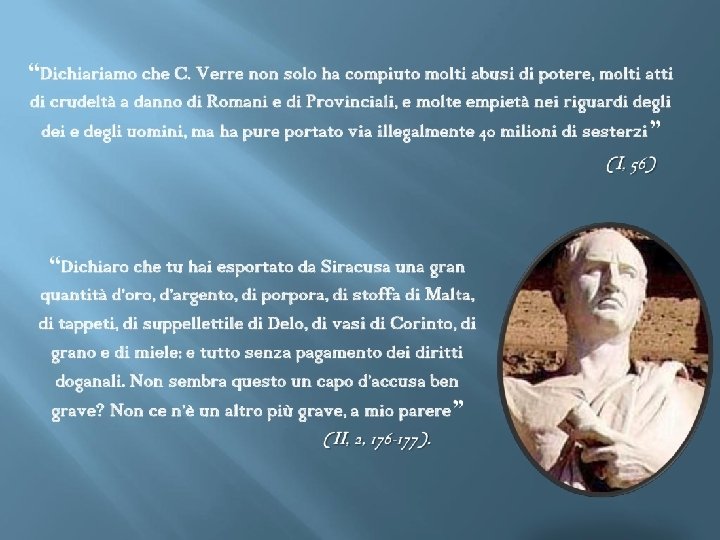 “Dichiariamo che C. Verre non solo ha compiuto molti abusi di potere, molti atti di crudeltà a danno di Romani e di Provinciali, e molte empietà nei riguardi degli dei e degli uomini, ma ha pure portato via illegalmente 40 milioni di sesterzi”

(I, 56)

“Dichiaro che tu hai esportato da Siracusa una gran quantità d'oro, d'argento, di porpora, di stoffa di Malta, di tappeti, di suppellettile di Delo, di vasi di Corinto, di grano e di miele: e tutto senza pagamento dei diritti doganali. Non sembra questo un capo d'accusa ben grave? Non ce n'è un altro più grave, a mio parere”

(II, 2, 176-177).